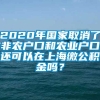 2020年国家取消了非农户口和农业户口还可以在上海缴公积金吗？